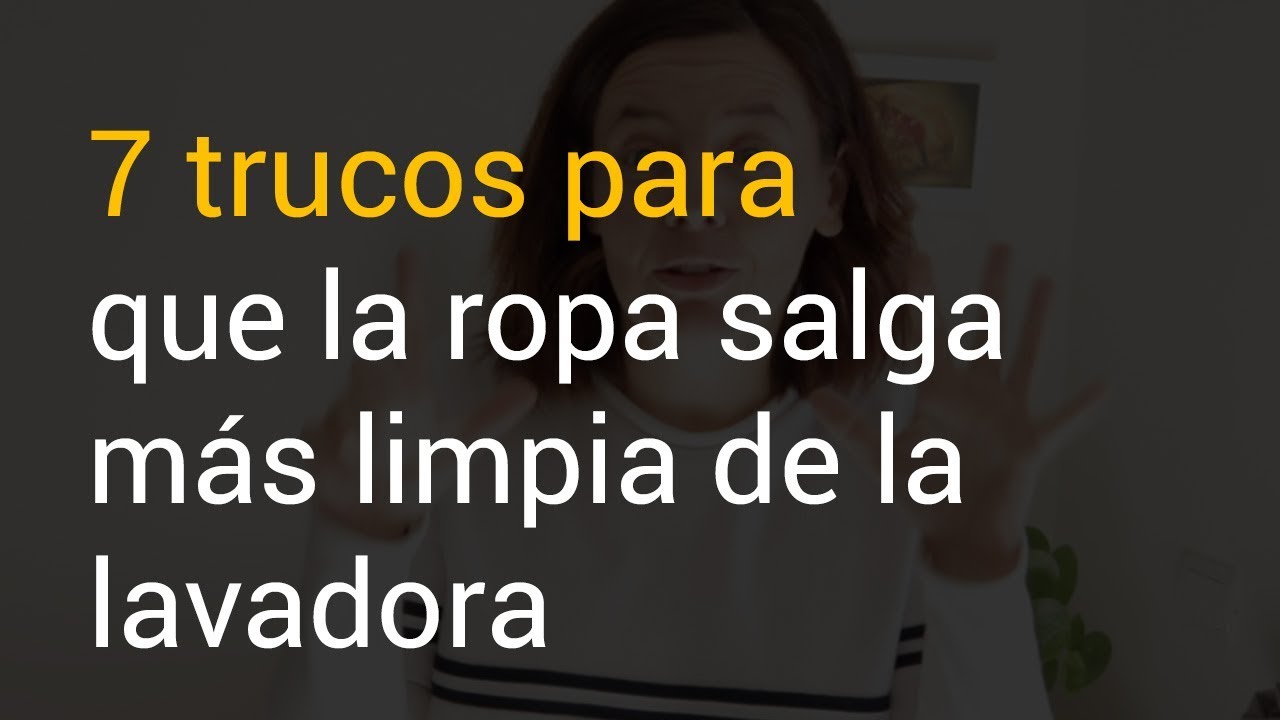 7 trucos para
que la ropa salga
más limpia de la
lavadora